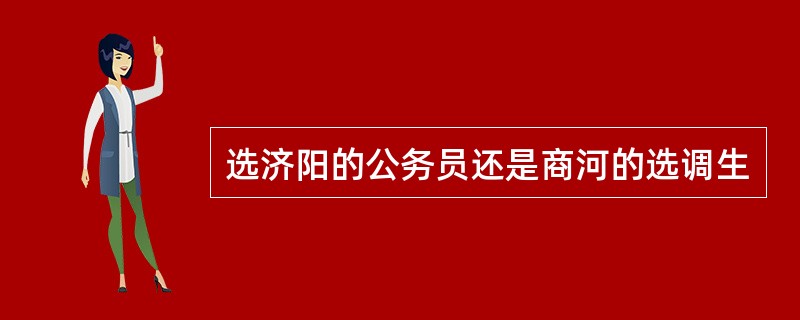 选济阳的公务员还是商河的选调生